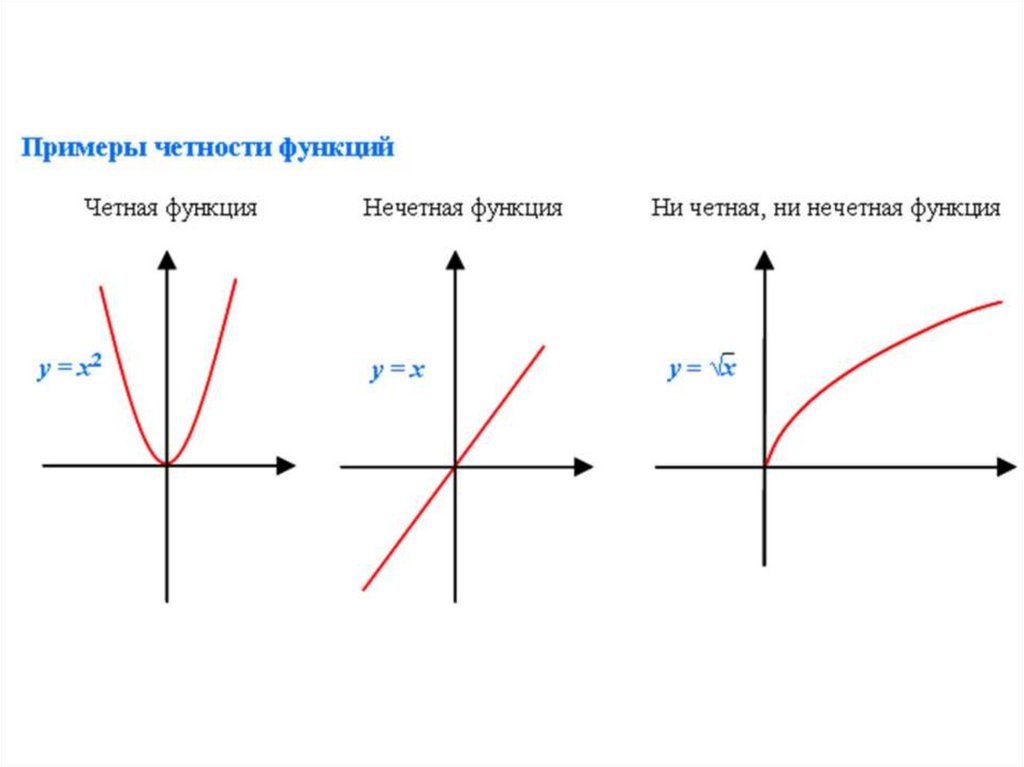 Примеры четности функций

Четная функция

$y = x^2$

Нечетная функция

$y = x$

Ни четная, ни нечетная функция

$y = \sqrt{x}$